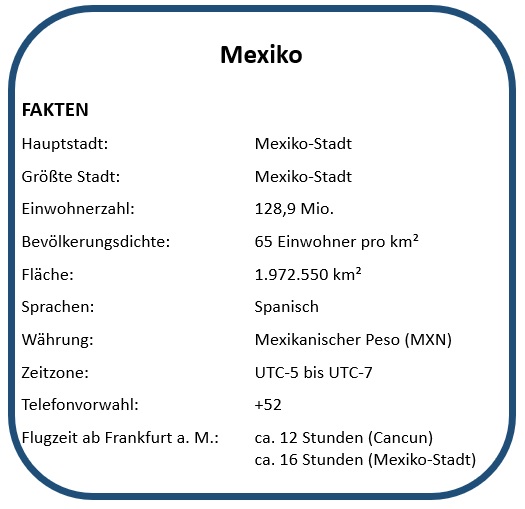 Mexiko

FAKTEN

| | |
|---|---|
| Hauptstadt: | Mexiko-Stadt |
| Größte Stadt: | Mexiko-Stadt |
| Einwohnerzahl: | 128,9 Mio. |
| Bevölkerungsdichte: | 65 Einwohner pro km² |
| Fläche: | 1.972.550 km² |
| Sprachen: | Spanisch |
| Währung: | Mexikanischer Peso (MXN) |
| Zeitzone: | UTC-5 bis UTC-7 |
| Telefonvorwahl: | +52 |
| Flugzeit ab Frankfurt a. M.: | ca. 12 Stunden (Cancun) ca. 16 Stunden (Mexiko-Stadt) |